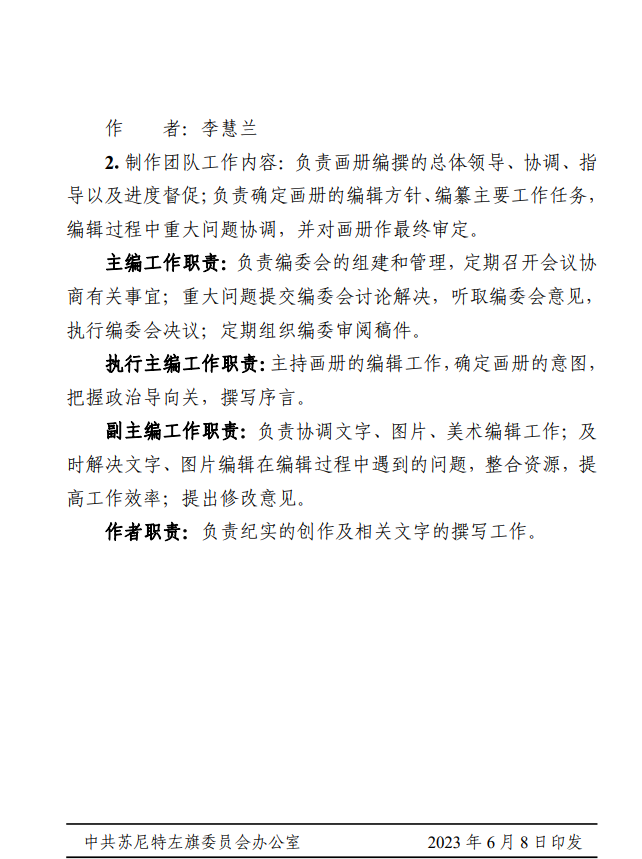 作　　者：李慧兰

2. 制作团队工作内容：负责画册编撰的总体领导、协调、指导以及进度督促；负责确定画册的编辑方针、编纂主要工作任务，编辑过程中重大问题协调，并对画册作最终审定。

主编工作职责：负责编委会的组建和管理，定期召开会议协商有关事宜；重大问题提交编委会讨论解决，听取编委会意见，执行编委会决议；定期组织编委审阅稿件。

执行主编工作职责：主持画册的编辑工作，确定画册的意图，把握政治导向关，撰写序言。

副主编工作职责：负责协调文字、图片、美术编辑工作；及时解决文字、图片编辑在编辑过程中遇到的问题，整合资源，提高工作效率；提出修改意见。

作者职责：负责纪实的创作及相关文字的撰写工作。

中共苏尼特左旗委员会办公室　　2023 年 6 月 8 日印发